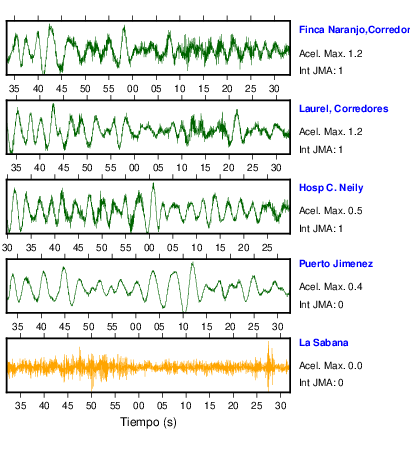 Finca Naranjo,Corredor
Acel. Max. 1.2
Int JMA: 1

35 40 45 50 55 00 05 10 15 20 25 30

Laurel, Corredores
Acel. Max. 1.2
Int JMA: 1

35 40 45 50 55 00 05 10 15 20 25 30

Hosp C. Neily
Acel. Max. 0.5
Int JMA: 1

30 35 40 45 50 55 00 05 10 15 20 25

Puerto Jimenez
Acel. Max. 0.4
Int JMA: 0

35 40 45 50 55 00 05 10 15 20 25 30

La Sabana
Acel. Max. 0.0
Int JMA: 0

35 40 45 50 55 00 05 10 15 20 25 30

Tiempo (s)